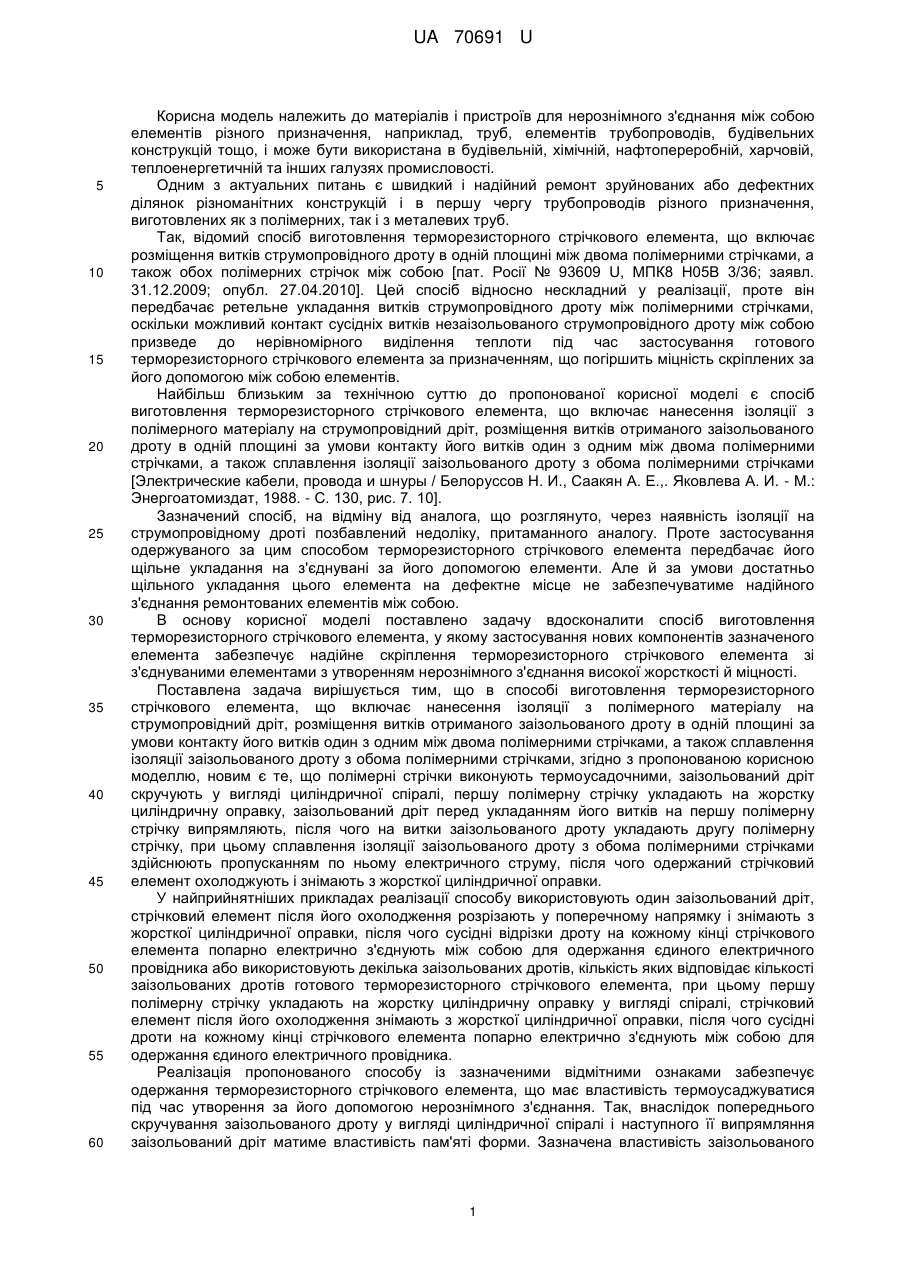 UA 70691 U

Корисна модель належить до матеріалів і пристроїв для нерознімного з'єднання між собою елементів різного призначення, наприклад, труб, елементів трубопроводів, будівельних конструкцій тощо, і може бути використана в будівельній, хімічній, нафтопереробній, харчовій, теплоенергетичній та інших галузях промисловості.

5 Одним з актуальних питань є швидкий і надійний ремонт зруйнованих або дефектних ділянок різноманітних конструкцій і в першу чергу трубопроводів різного призначення, виготовлених як з полімерних, так і з металевих труб.

Так, відомий спосіб виготовлення терморезисторного стрічкового елемента, що включає розміщення витків струмопровідного дроту в одній площині між двома полімерними стрічками, а 10 також обох полімерних стрічок між собою [пат. Росії № 93609 U, МПК8 H05B 3/36; заявл. 31.12.2009; опубл. 27.04.2010]. Цей спосіб відносно нескладний у реалізації, проте він передбачає ретельне укладання витків струмопровідного дроту між полімерними стрічками, оскільки можливий контакт сусідніх витків незаізольованого струмопровідного дроту між собою призведе до нерівномірного виділення теплоти під час застосування готового 15 терморезисторного стрічкового елемента за призначенням, що погіршить міцність скріплених за його допомогою між собою елементів.

Найбільш близьким за технічною суттю до пропонованої корисної моделі є спосіб виготовлення терморезисторного стрічкового елемента, що включає нанесення ізоляції з полімерного матеріалу на струмопровідний дріт, розміщення витків отриманого заізольованого 20 дроту в одній площині за умови контакту його витків один з одним між двома полімерними стрічками, а також сплавлення ізоляції заізольованого дроту з обома полімерними стрічками [Электрические кабели, провода и шнуры / Белоруссов Н. И., Саакян А. Е.,. Яковлева А. И. - М.: Энергоатомиздат, 1988. - С. 130, рис. 7. 10].

Зазначений спосіб, на відміну від аналога, що розглянуто, через наявність ізоляції на 25 струмопровідному дроті позбавлений недоліку, притаманного аналогу. Проте застосування одержуваного за цим способом терморезисторного стрічкового елемента передбачає його щільне укладання на з'єднувані за його допомогою елементи. Але й за умови достатньо щільного укладання цього елемента на дефектне місце не забезпечуватиме надійного з'єднання ремонтованих елементів між собою.

30 В основу корисної моделі поставлено задачу вдосконалити спосіб виготовлення терморезисторного стрічкового елемента, у якому застосування нових компонентів зазначеного елемента забезпечує надійне скріплення терморезисторного стрічкового елемента зі з'єднуваними елементами з утворенням нерознімного з'єднання високої жорсткості й міцності.

Поставлена задача вирішується тим, що в способі виготовлення терморезисторного 35 стрічкового елемента, що включає нанесення ізоляції з полімерного матеріалу на струмопровідний дріт, розміщення витків отриманого заізольованого дроту в одній площині за умови контакту його витків один з одним між двома полімерними стрічками, а також сплавлення ізоляції заізольованого дроту з обома полімерними стрічками, згідно з пропонованою корисною моделлю, новим є те, що полімерні стрічки виконують термоусадочними, заізольований дріт 40 скручують у вигляді циліндричної спіралі, першу полімерну стрічку укладають на жорстку циліндричну оправку, заізольований дріт перед укладанням його витків на першу полімерну стрічку випрямляють, після чого на витки заізольованого дроту укладають другу полімерну стрічку, при цьому сплавлення ізоляції заізольованого дроту з обома полімерними стрічками здійснюють пропусканням по ньому електричного струму, після чого одержаний стрічковий 45 елемент охолоджують і знімають з жорсткої циліндричної оправки.

У найприйнятніших прикладах реалізації способу використовують один заізольований дріт, стрічковий елемент після його охолодження розрізають у поперечному напрямку і знімають з жорсткої циліндричної оправки, після чого сусідні відрізки дроту на кожному кінці стрічкового елемента попарно електрично з'єднують між собою для одержання єдиного електричного 50 провідника або використовують декілька заізольованих дротів, кількість яких відповідає кількості заізольованих дротів готового терморезисторного стрічкового елемента, при цьому першу полімерну стрічку укладають на жорстку циліндричну оправку у вигляді спіралі, стрічковий елемент після його охолодження знімають з жорсткої циліндричної оправки, після чого сусідні дроти на кожному кінці стрічкового елемента попарно електрично з'єднують між собою для 55 одержання єдиного електричного провідника.

Реалізація пропонованого способу із зазначеними відмітними ознаками забезпечує одержання терморезисторного стрічкового елемента, що має властивість термоусаджуватися під час утворення за його допомогою нерознімного з'єднання. Так, внаслідок попереднього скручування заізольованого дроту у вигляді циліндричної спіралі і наступного її випрямляння 60 заізольований дріт матиме властивість пам'яті форми. Зазначена властивість заізольованого

1